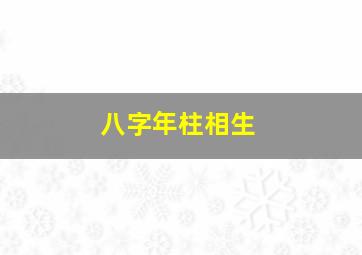 八字年柱相生